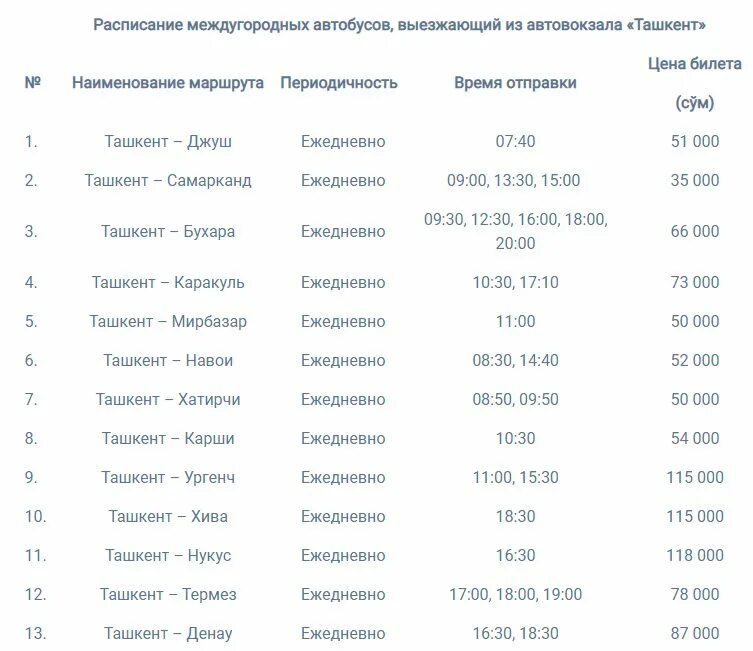 Расписание междугородных автобусов, выезжающий из автовокзала «Ташкент»

| № | Наименование маршрута | Периодичность | Время отправки | Цена билета (сўм) |
|---|---|---|---|---|
| 1. | Ташкент – Джуш | Ежедневно | 07:40 | 51 000 |
| 2. | Ташкент – Самарканд | Ежедневно | 09:00, 13:30, 15:00 | 35 000 |
| 3. | Ташкент – Бухара | Ежедневно | 09:30, 12:30, 16:00, 18:00, 20:00 | 66 000 |
| 4. | Ташкент – Каракуль | Ежедневно | 10:30, 17:10 | 73 000 |
| 5. | Ташкент – Мирбазар | Ежедневно | 11:00 | 50 000 |
| 6. | Ташкент – Навои | Ежедневно | 08:30, 14:40 | 52 000 |
| 7. | Ташкент – Хатирчи | Ежедневно | 08:50, 09:50 | 50 000 |
| 8. | Ташкент – Карши | Ежедневно | 10:30 | 54 000 |
| 9. | Ташкент – Ургенч | Ежедневно | 11:00, 15:30 | 115 000 |
| 10. | Ташкент – Хива | Ежедневно | 18:30 | 115 000 |
| 11. | Ташкент – Нукус | Ежедневно | 16:30 | 118 000 |
| 12. | Ташкент – Термез | Ежедневно | 17:00, 18:00, 19:00 | 78 000 |
| 13. | Ташкент – Денау | Ежедневно | 16:30, 18:30 | 87 000 |